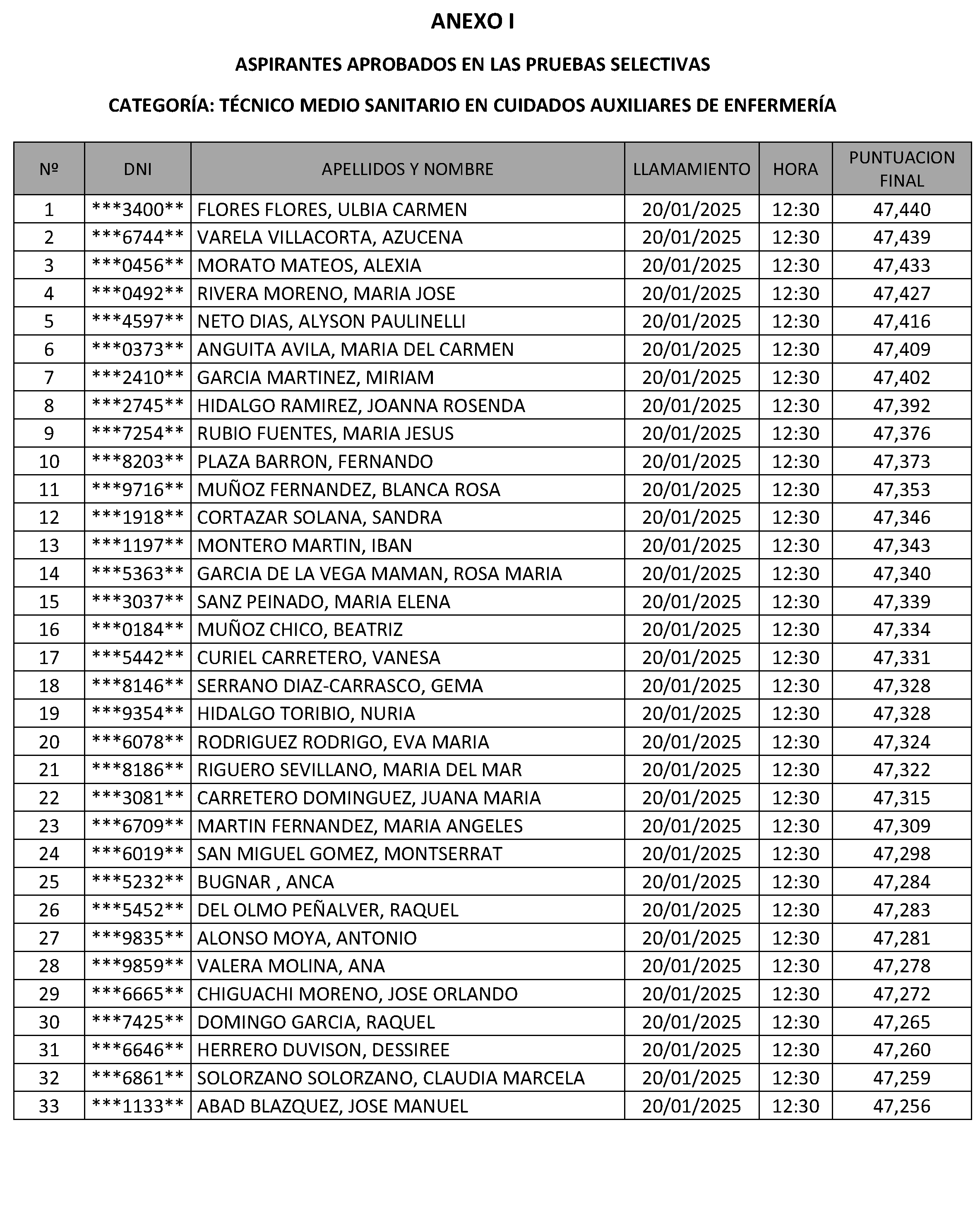 ANEXO I

ASPIRANTES APROBADOS EN LAS PRUEBAS SELECTIVAS

CATEGORÍA: TÉCNICO MEDIO SANITARIO EN CUIDADOS AUXILIARES DE ENFERMERÍA

| Nº | DNI | APELLIDOS Y NOMBRE | LLAMAMIENTO | HORA | PUNTUACION FINAL |
|---|---|---|---|---|---|
| 1 | \*\*\*3400\*\* | FLORES FLORES, ULBIA CARMEN | 20/01/2025 | 12:30 | 47,440 |
| 2 | \*\*\*6744\*\* | VARELA VILLACORTA, AZUCENA | 20/01/2025 | 12:30 | 47,439 |
| 3 | \*\*\*0456\*\* | MORATO MATEOS, ALEXIA | 20/01/2025 | 12:30 | 47,433 |
| 4 | \*\*\*0492\*\* | RIVERA MORENO, MARIA JOSE | 20/01/2025 | 12:30 | 47,427 |
| 5 | \*\*\*4597\*\* | NETO DIAS, ALYSON PAULINELLI | 20/01/2025 | 12:30 | 47,416 |
| 6 | \*\*\*0373\*\* | ANGUITA AVILA, MARIA DEL CARMEN | 20/01/2025 | 12:30 | 47,409 |
| 7 | \*\*\*2410\*\* | GARCIA MARTINEZ, MIRIAM | 20/01/2025 | 12:30 | 47,402 |
| 8 | \*\*\*2745\*\* | HIDALGO RAMIREZ, JOANNA ROSENDA | 20/01/2025 | 12:30 | 47,392 |
| 9 | \*\*\*7254\*\* | RUBIO FUENTES, MARIA JESUS | 20/01/2025 | 12:30 | 47,376 |
| 10 | \*\*\*8203\*\* | PLAZA BARRON, FERNANDO | 20/01/2025 | 12:30 | 47,373 |
| 11 | \*\*\*9716\*\* | MUÑOZ FERNANDEZ, BLANCA ROSA | 20/01/2025 | 12:30 | 47,353 |
| 12 | \*\*\*1918\*\* | CORTAZAR SOLANA, SANDRA | 20/01/2025 | 12:30 | 47,346 |
| 13 | \*\*\*1197\*\* | MONTERO MARTIN, IBAN | 20/01/2025 | 12:30 | 47,343 |
| 14 | \*\*\*5363\*\* | GARCIA DE LA VEGA MAMAN, ROSA MARIA | 20/01/2025 | 12:30 | 47,340 |
| 15 | \*\*\*3037\*\* | SANZ PEINADO, MARIA ELENA | 20/01/2025 | 12:30 | 47,339 |
| 16 | \*\*\*0184\*\* | MUÑOZ CHICO, BEATRIZ | 20/01/2025 | 12:30 | 47,334 |
| 17 | \*\*\*5442\*\* | CURIEL CARRETERO, VANESA | 20/01/2025 | 12:30 | 47,331 |
| 18 | \*\*\*8146\*\* | SERRANO DIAZ-CARRASCO, GEMA | 20/01/2025 | 12:30 | 47,328 |
| 19 | \*\*\*9354\*\* | HIDALGO TORIBIO, NURIA | 20/01/2025 | 12:30 | 47,328 |
| 20 | \*\*\*6078\*\* | RODRIGUEZ RODRIGO, EVA MARIA | 20/01/2025 | 12:30 | 47,324 |
| 21 | \*\*\*8186\*\* | RIGUERO SEVILLANO, MARIA DEL MAR | 20/01/2025 | 12:30 | 47,322 |
| 22 | \*\*\*3081\*\* | CARRETERO DOMINGUEZ, JUANA MARIA | 20/01/2025 | 12:30 | 47,315 |
| 23 | \*\*\*6709\*\* | MARTIN FERNANDEZ, MARIA ANGELES | 20/01/2025 | 12:30 | 47,309 |
| 24 | \*\*\*6019\*\* | SAN MIGUEL GOMEZ, MONTSERRAT | 20/01/2025 | 12:30 | 47,298 |
| 25 | \*\*\*5232\*\* | BUGNAR , ANCA | 20/01/2025 | 12:30 | 47,284 |
| 26 | \*\*\*5452\*\* | DEL OLMO PEÑALVER, RAQUEL | 20/01/2025 | 12:30 | 47,283 |
| 27 | \*\*\*9835\*\* | ALONSO MOYA, ANTONIO | 20/01/2025 | 12:30 | 47,281 |
| 28 | \*\*\*9859\*\* | VALERA MOLINA, ANA | 20/01/2025 | 12:30 | 47,278 |
| 29 | \*\*\*6665\*\* | CHIGUACHI MORENO, JOSE ORLANDO | 20/01/2025 | 12:30 | 47,272 |
| 30 | \*\*\*7425\*\* | DOMINGO GARCIA, RAQUEL | 20/01/2025 | 12:30 | 47,265 |
| 31 | \*\*\*6646\*\* | HERRERO DUVISON, DESSIREE | 20/01/2025 | 12:30 | 47,260 |
| 32 | \*\*\*6861\*\* | SOLORZANO SOLORZANO, CLAUDIA MARCELA | 20/01/2025 | 12:30 | 47,259 |
| 33 | \*\*\*1133\*\* | ABAD BLAZQUEZ, JOSE MANUEL | 20/01/2025 | 12:30 | 47,256 |